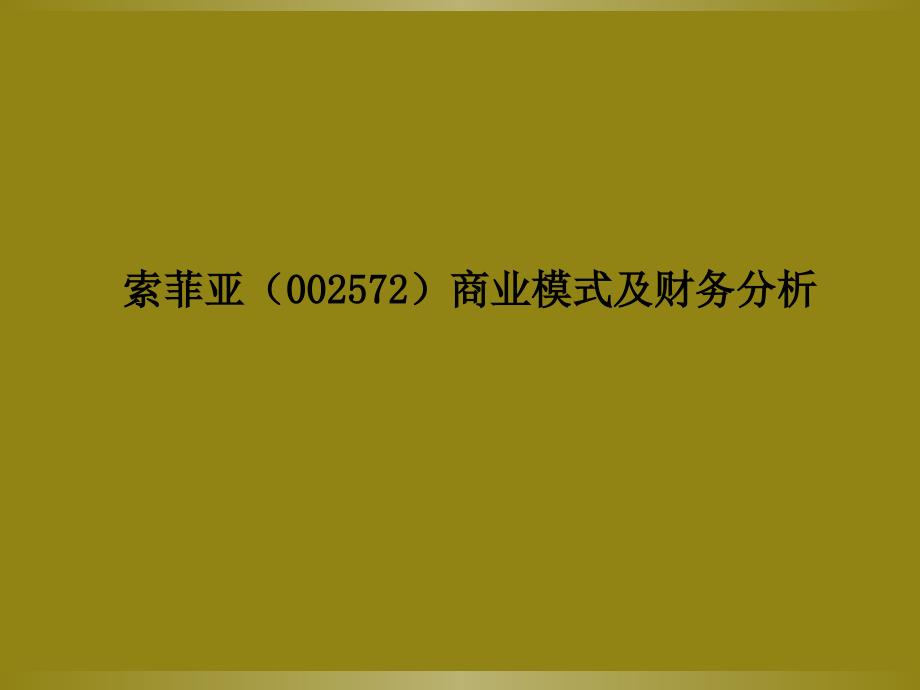 索菲亚（002572）商业模式及财务分析